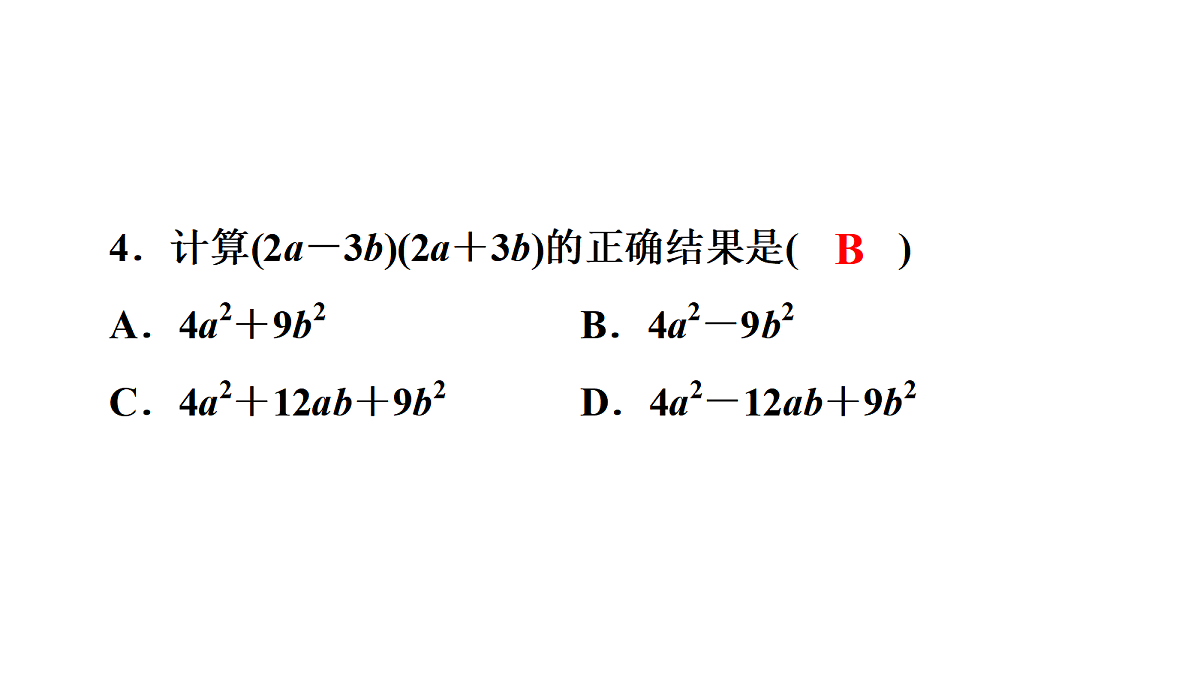 4．计算$(2a-3b)(2a+3b)$的正确结果是( B )

A．$4a^2+9b^2$

B．$4a^2-9b^2$

C．$4a^2+12ab+9b^2$

D．$4a^2-12ab+9b^2$